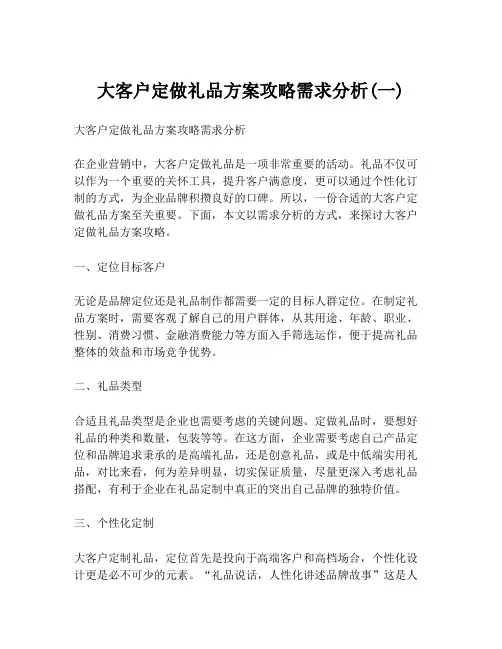 大客户定做礼品方案攻略需求分析(一)

大客户定做礼品方案攻略需求分析

在企业营销中，大客户定做礼品是一项非常重要的活动。礼品不仅可以作为一个重要的关怀工具，提升客户满意度，更可以通过个性化订制的方式，为企业品牌积攒良好的口碑。所以，一份合适的大客户定做礼品方案至关重要。下面，本文以需求分析的方式，来探讨大客户定做礼品方案攻略。

一、定位目标客户

无论是品牌定位还是礼品制作都需要一定的目标人群定位。在制定礼品方案时，需要客观了解自己的用户群体，从其用途、年龄、职业、性别、消费习惯、金融消费能力等方面入手筛选运作，便于提高礼品整体的效益和市场竞争优势。

二、礼品类型

合适且礼品类型是企业也需要考虑的关键问题。定做礼品时，要想好礼品的种类和数量，包装等等。在这方面，企业需要考虑自己产品定位和品牌追求秉承的是高端礼品，还是创意礼品，或是中低端实用礼品，对比来看，何为差异明显，切实保证质量，尽量更深入考虑礼品搭配，有利于企业在礼品定制中真正的突出自己品牌的独特价值。

三、个性化定制

大客户定制礼品，定位首先是投向于高端客户和高档场合，个性化设计更是必不可少的元素。“礼品说话，人性化讲述品牌故事”这是人